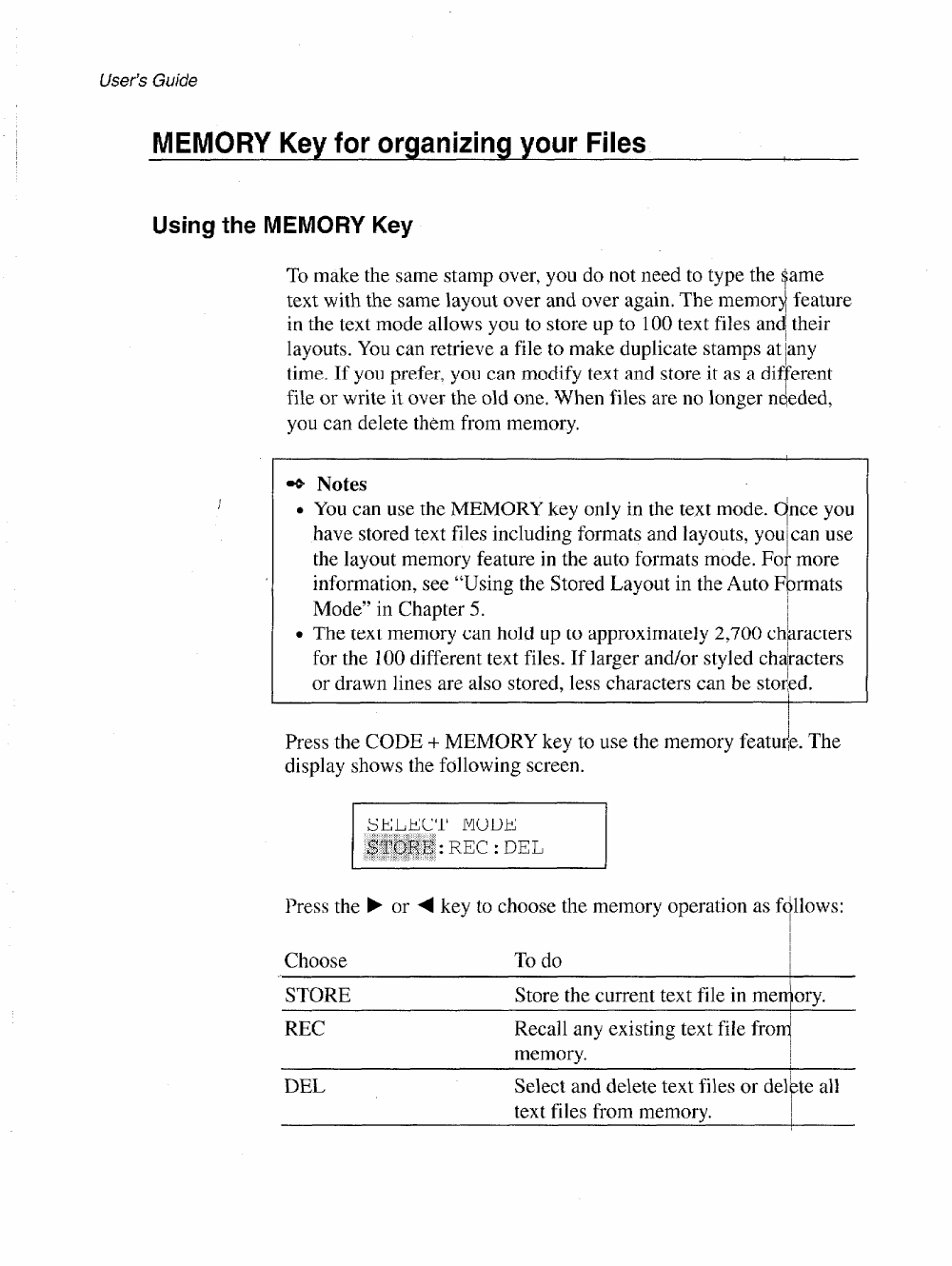 User's Guide

MEMORY Key for organizing your Files

Using the MEMORY Key

To make the same stamp over, you do not need to type the same text with the same layout over and over again. The memory feature in the text mode allows you to store up to 100 text files and their layouts. You can retrieve a file to make duplicate stamps at any time. If you prefer, you can modify text and store it as a different file or write it over the old one. When files are no longer needed, you can delete them from memory.

Notes
• You can use the MEMORY key only in the text mode. Once you have stored text files including formats and layouts, you can use the layout memory feature in the auto formats mode. For more information, see "Using the Stored Layout in the Auto Formats Mode" in Chapter 5.
• The text memory can hold up to approximately 2,700 characters for the 100 different text files. If larger and/or styled characters or drawn lines are also stored, less characters can be stored.

Press the CODE + MEMORY key to use the memory feature. The display shows the following screen.

SELECT MODE
STORE : REC : DEL

Press the ► or ◄ key to choose the memory operation as follows:

| Choose | To do |
|---|---|
| STORE | Store the current text file in memory. |
| REC | Recall any existing text file from memory. |
| DEL | Select and delete text files or delete all text files from memory. |